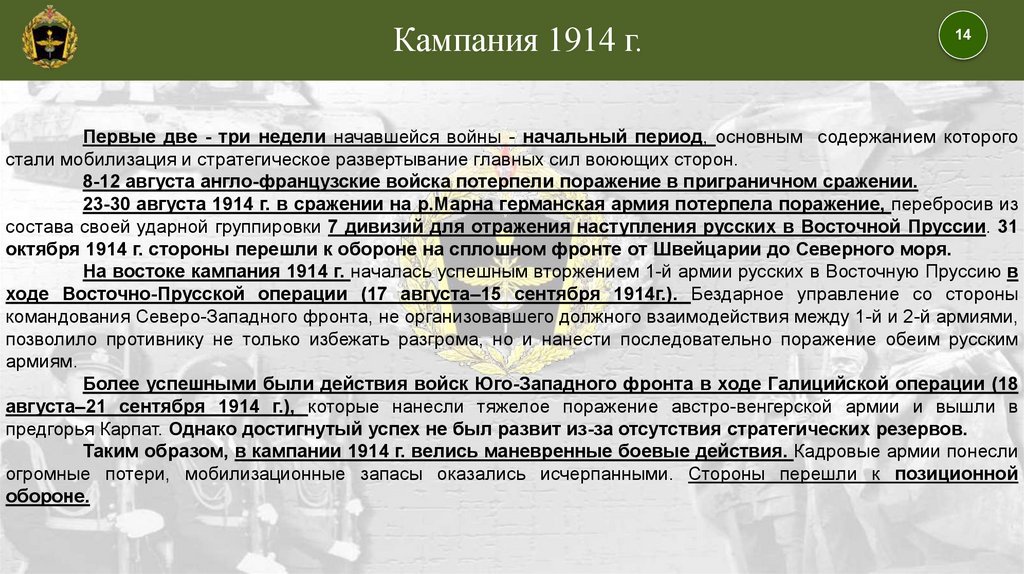 Кампания 1914 г.

14

Первые две - три недели начавшейся войны - начальный период, основным содержанием которого стали мобилизация и стратегическое развертывание главных сил воюющих сторон.

8-12 августа англо-французские войска потерпели поражение в приграничном сражении.

23-30 августа 1914 г. в сражении на р.Марна германская армия потерпела поражение, перебросив из состава своей ударной группировки 7 дивизий для отражения наступления русских в Восточной Пруссии. 31 октября 1914 г. стороны перешли к обороне на сплошном фронте от Швейцарии до Северного моря.

На востоке кампания 1914 г. началась успешным вторжением 1-й армии русских в Восточную Пруссию в ходе Восточно-Прусской операции (17 августа–15 сентября 1914г.). Бездарное управление со стороны командования Северо-Западного фронта, не организовавшего должного взаимодействия между 1-й и 2-й армиями, позволило противнику не только избежать разгрома, но и нанести последовательно поражение обеим русским армиям.

Более успешными были действия войск Юго-Западного фронта в ходе Галицийской операции (18 августа–21 сентября 1914 г.), которые нанесли тяжелое поражение австро-венгерской армии и вышли в предгорья Карпат. Однако достигнутый успех не был развит из-за отсутствия стратегических резервов.

Таким образом, в кампании 1914 г. велись маневренные боевые действия. Кадровые армии понесли огромные потери, мобилизационные запасы оказались исчерпанными. Стороны перешли к позиционной обороне.